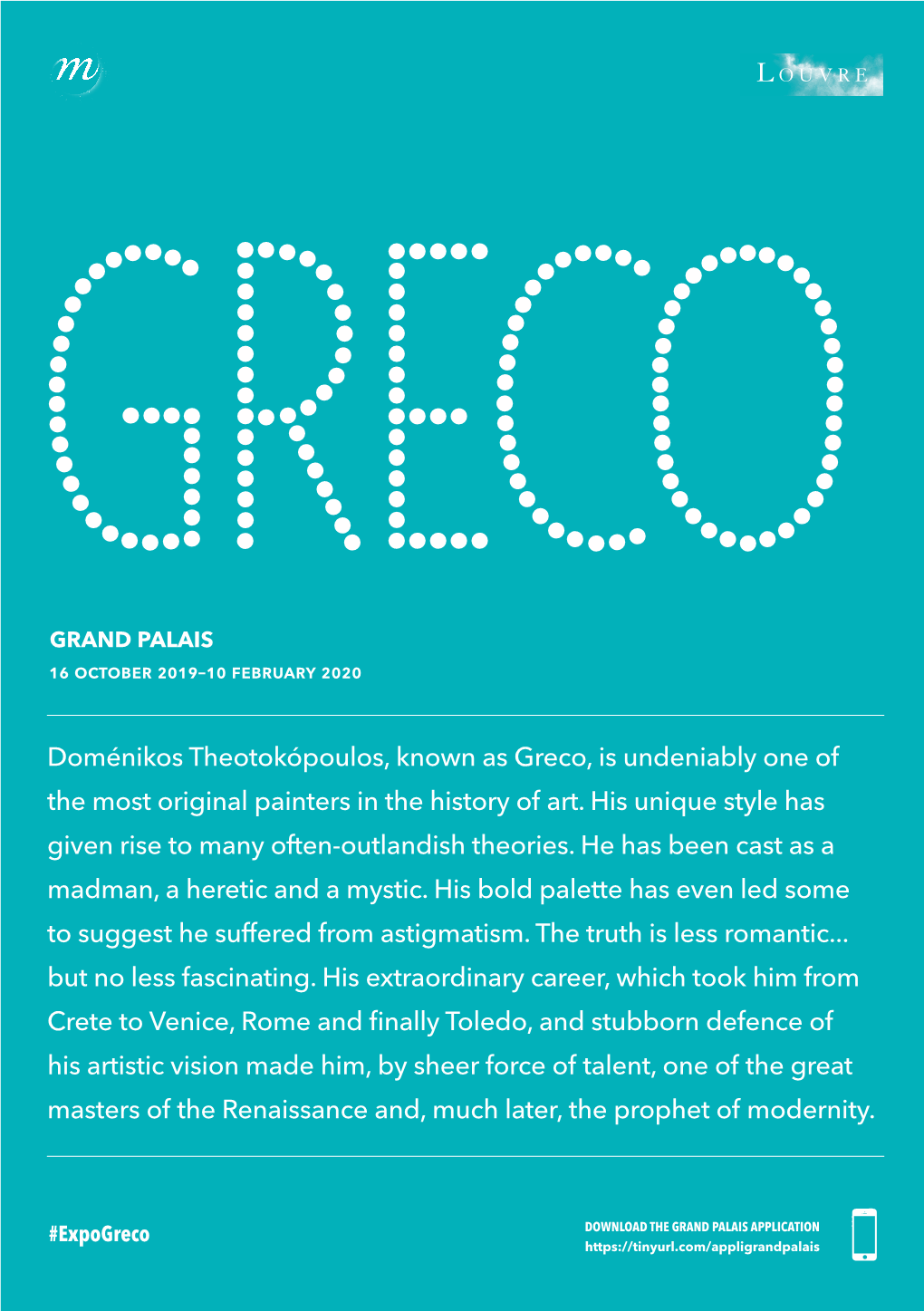 m

LOUVRE

GRECO

GRAND PALAIS

16 OCTOBER 2019–10 FEBRUARY 2020

Doménikos Theotokópoulos, known as Greco, is undeniably one of the most original painters in the history of art. His unique style has given rise to many often-outlandish theories. He has been cast as a madman, a heretic and a mystic. His bold palette has even led some to suggest he suffered from astigmatism. The truth is less romantic… but no less fascinating. His extraordinary career, which took him from Crete to Venice, Rome and finally Toledo, and stubborn defence of his artistic vision made him, by sheer force of talent, one of the great masters of the Renaissance and, much later, the prophet of modernity.

#ExpoGreco

DOWNLOAD THE GRAND PALAIS APPLICATION
https://tinyurl.com/appligrandpalais